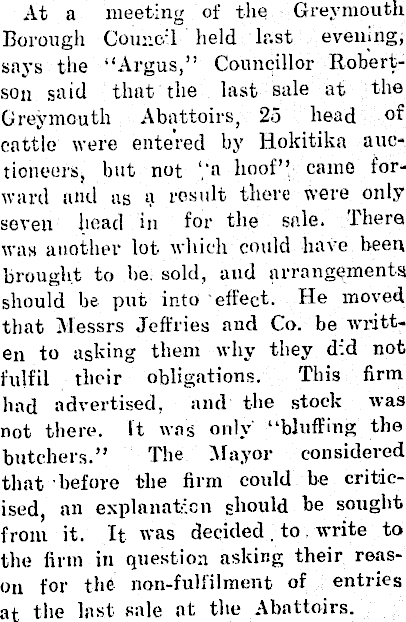 At a meeting of the Greymouth Borough Council held last evening, says the "Argus," Councillor Robertson said that the last sale at the Greymouth Abattoirs, 25 head of cattle were entered by Hokitika auctioneers, but not "a hoof" came forward and as a result there were only seven head in for the sale. There was another lot which could have been brought to be sold, and arrangements should be put into effect. He moved that Messrs Jeffries and Co. be written to asking them why they did not fulfil their obligations. This firm had advertised, and the stock was not there. It was only "bluffing the butchers." The Mayor considered that before the firm could be criticised, an explanation should be sought from it. It was decided to write to the firm in question asking their reason for the non-fulfilment of entries at the last sale at the Abattoirs.